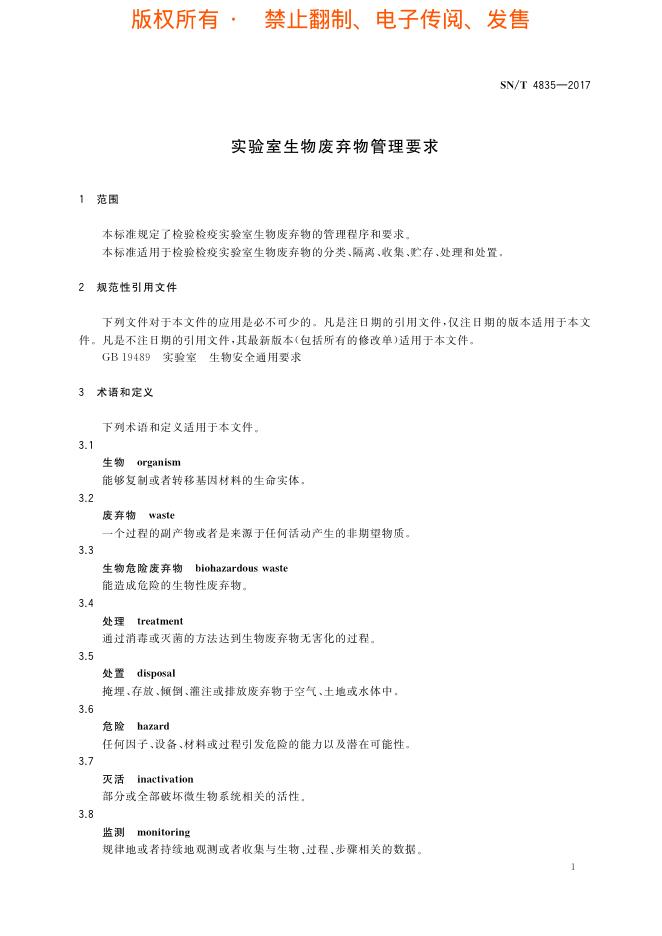 版权所有 · 禁止翻制、电子传阅、发售

SN/T 4835—2017

实验室生物废弃物管理要求

1 范围

本标准规定了检验检疫实验室生物废弃物的管理程序和要求。
本标准适用于检验检疫实验室生物废弃物的分类、隔离、收集、贮存、处理和处置。

2 规范性引用文件

下列文件对于本文件的应用是必不可少的。凡是注日期的引用文件，仅注日期的版本适用于本文件。凡是不注日期的引用文件，其最新版本(包括所有的修改单)适用于本文件。
GB 19489 实验室 生物安全通用要求

3 术语和定义

下列术语和定义适用于本文件。

3.1
生物 organism
能够复制或者转移基因材料的生命实体。

3.2
废弃物 waste
一个过程的副产物或者是来源于任何活动产生的非期望物质。

3.3
生物危险废弃物 biohazardous waste
能造成危险的生物性废弃物。

3.4
处理 treatment
通过消毒或灭菌的方法达到生物废弃物无害化的过程。

3.5
处置 disposal
掩埋、存放、倾倒、灌注或排放废弃物于空气、土地或水体中。

3.6
危险 hazard
任何因子、设备、材料或过程引发危险的能力以及潜在可能性。

3.7
灭活 inactivation
部分或全部破坏微生物系统相关的活性。

3.8
监测 monitoring
规律地或者持续地观测或者收集与生物、过程、步骤相关的数据。

1